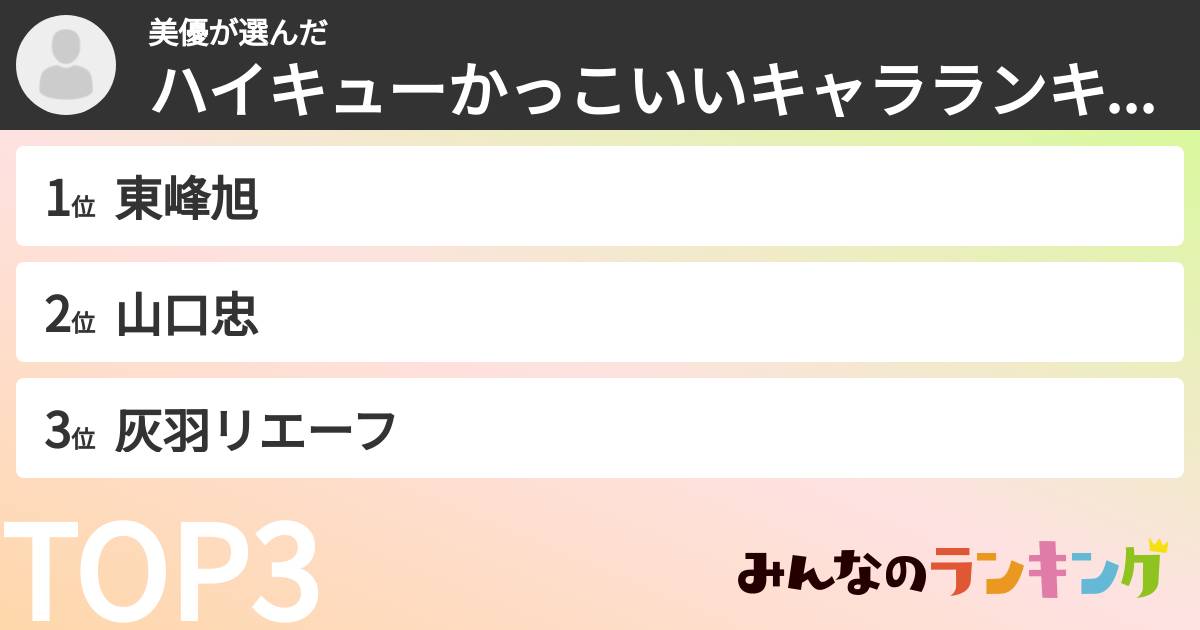 美優が選んだ
ハイキューかっこいいキャラランキ...

1位 東峰旭

2位 山口忠

3位 灰羽リエーフ

TOP3

みんなのランキング